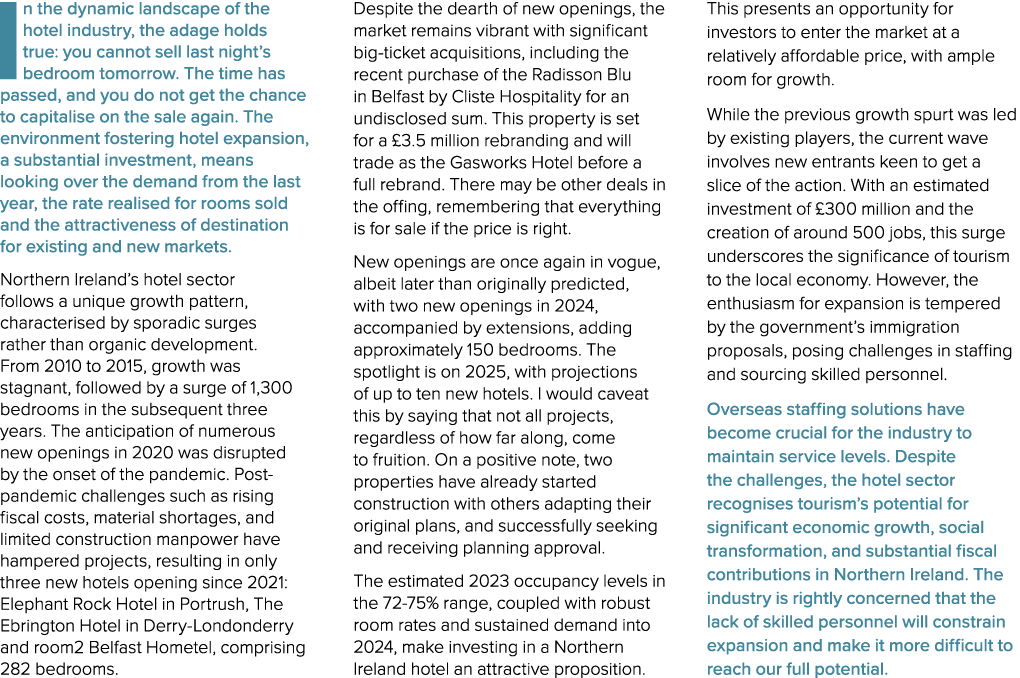 n the dynamic landscape of the hotel industry, the adage holds true: you cannot sell last night's bedroom tomorrow. The time has passed, and you do not get the chance to capitalise on the sale again. The environment fostering hotel expansion, a substantial investment, means looking over the demand from the last year, the rate realised for rooms sold and the attractiveness of destination for existing and new markets.

Northern Ireland's hotel sector follows a unique growth pattern, characterised by sporadic surges rather than organic development. From 2010 to 2015, growth was stagnant, followed by a surge of 1,300 bedrooms in the subsequent three years. The anticipation of numerous new openings in 2020 was disrupted by the onset of the pandemic. Post-pandemic challenges such as rising fiscal costs, material shortages, and limited construction manpower have hampered projects, resulting in only three new hotels opening since 2021: Elephant Rock Hotel in Portrush, The Ebrington Hotel in Derry-Londonderry and room2 Belfast Hometel, comprising 282 bedrooms.

Despite the dearth of new openings, the market remains vibrant with significant big-ticket acquisitions, including the recent purchase of the Radisson Blu in Belfast by Cliste Hospitality for an undisclosed sum. This property is set for a £3.5 million rebranding and will trade as the Gasworks Hotel before a full rebrand. There may be other deals in the offing, remembering that everything is for sale if the price is right.

New openings are once again in vogue, albeit later than originally predicted, with two new openings in 2024, accompanied by extensions, adding approximately 150 bedrooms. The spotlight is on 2025, with projections of up to ten new hotels. I would caveat this by saying that not all projects, regardless of how far along, come to fruition. On a positive note, two properties have already started construction with others adapting their original plans, and successfully seeking and receiving planning approval.

The estimated 2023 occupancy levels in the 72-75% range, coupled with robust room rates and sustained demand into 2024, make investing in a Northern Ireland hotel an attractive proposition.

This presents an opportunity for investors to enter the market at a relatively affordable price, with ample room for growth.

While the previous growth spurt was led by existing players, the current wave involves new entrants keen to get a slice of the action. With an estimated investment of £300 million and the creation of around 500 jobs, this surge underscores the significance of tourism to the local economy. However, the enthusiasm for expansion is tempered by the government's immigration proposals, posing challenges in staffing and sourcing skilled personnel.

Overseas staffing solutions have become crucial for the industry to maintain service levels. Despite the challenges, the hotel sector recognises tourism's potential for significant economic growth, social transformation, and substantial fiscal contributions in Northern Ireland. The industry is rightly concerned that the lack of skilled personnel will constrain expansion and make it more difficult to reach our full potential.